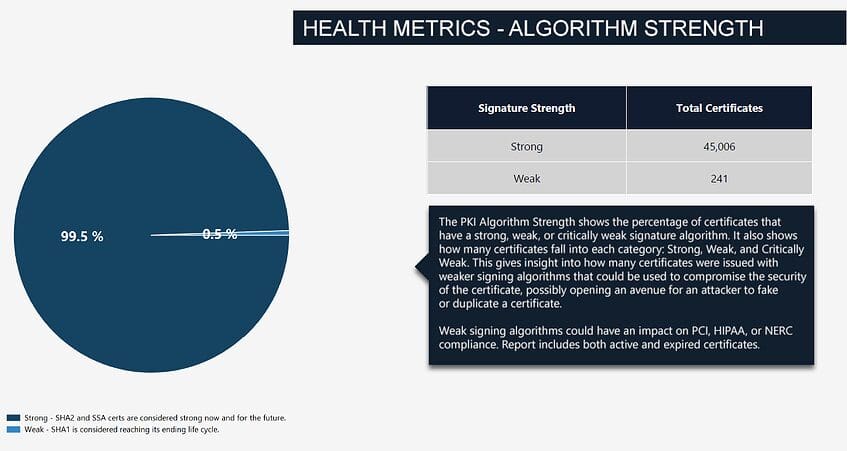 HEALTH METRICS - ALGORITHM STRENGTH

99.5 %

0.5 %

| Signature Strength | Total Certificates |
|---|---|
| Strong | 45,006 |
| Weak | 241 |

The PKI Algorithm Strength shows the percentage of certificates that have a strong, weak, or critically weak signature algorithm. It also shows how many certificates fall into each category: Strong, Weak, and Critically Weak. This gives insight into how many certificates were issued with weaker signing algorithms that could be used to compromise the security of the certificate, possibly opening an avenue for an attacker to fake or duplicate a certificate.

Weak signing algorithms could have an impact on PCI, HIPAA, or NERC compliance. Report includes both active and expired certificates.

Strong - SHA2 and SSA certs are considered strong now and for the future.
Weak - SHA1 is considered reaching its ending life cycle.